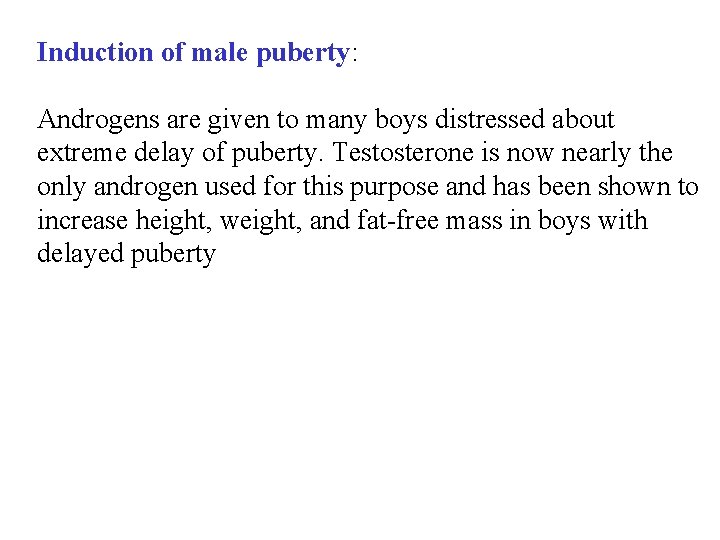 Induction of male puberty:

Androgens are given to many boys distressed about extreme delay of puberty. Testosterone is now nearly the only androgen used for this purpose and has been shown to increase height, weight, and fat-free mass in boys with delayed puberty